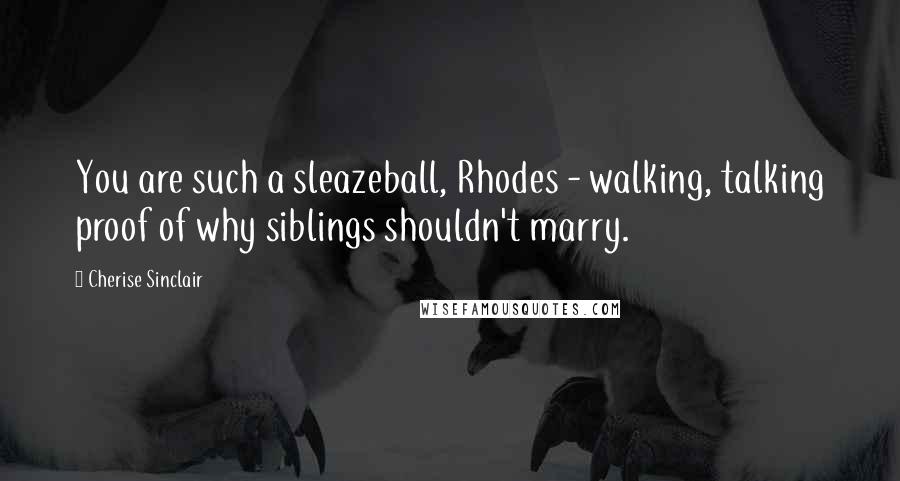 You are such a sleazeball, Rhodes - walking, talking proof of why siblings shouldn't marry.

 Cherise Sinclair

WISEFAMOUSQUOTES.COM